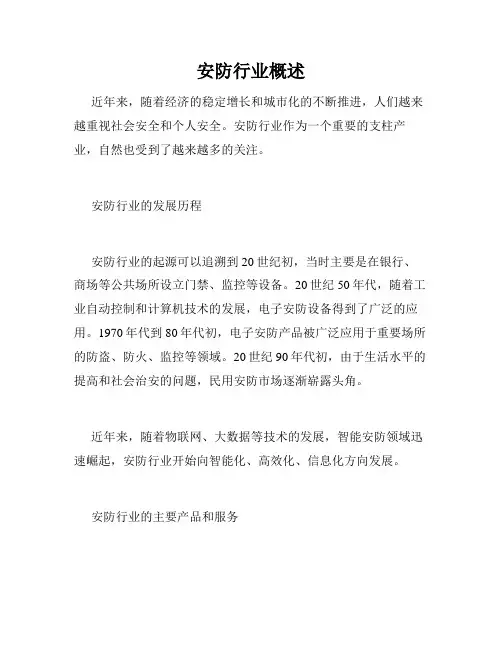 安防行业概述

近年来，随着经济的稳定增长和城市化的不断推进，人们越来越重视社会安全和个人安全。安防行业作为一个重要的支柱产业，自然也受到了越来越多的关注。

安防行业的发展历程

安防行业的起源可以追溯到20世纪初，当时主要是在银行、商场等公共场所设立门禁、监控等设备。20世纪50年代，随着工业自动控制和计算机技术的发展，电子安防设备得到了广泛的应用。1970年代到80年代初，电子安防产品被广泛应用于重要场所的防盗、防火、监控等领域。20世纪90年代初，由于生活水平的提高和社会治安的问题，民用安防市场逐渐崭露头角。

近年来，随着物联网、大数据等技术的发展，智能安防领域迅速崛起，安防行业开始向智能化、高效化、信息化方向发展。

安防行业的主要产品和服务